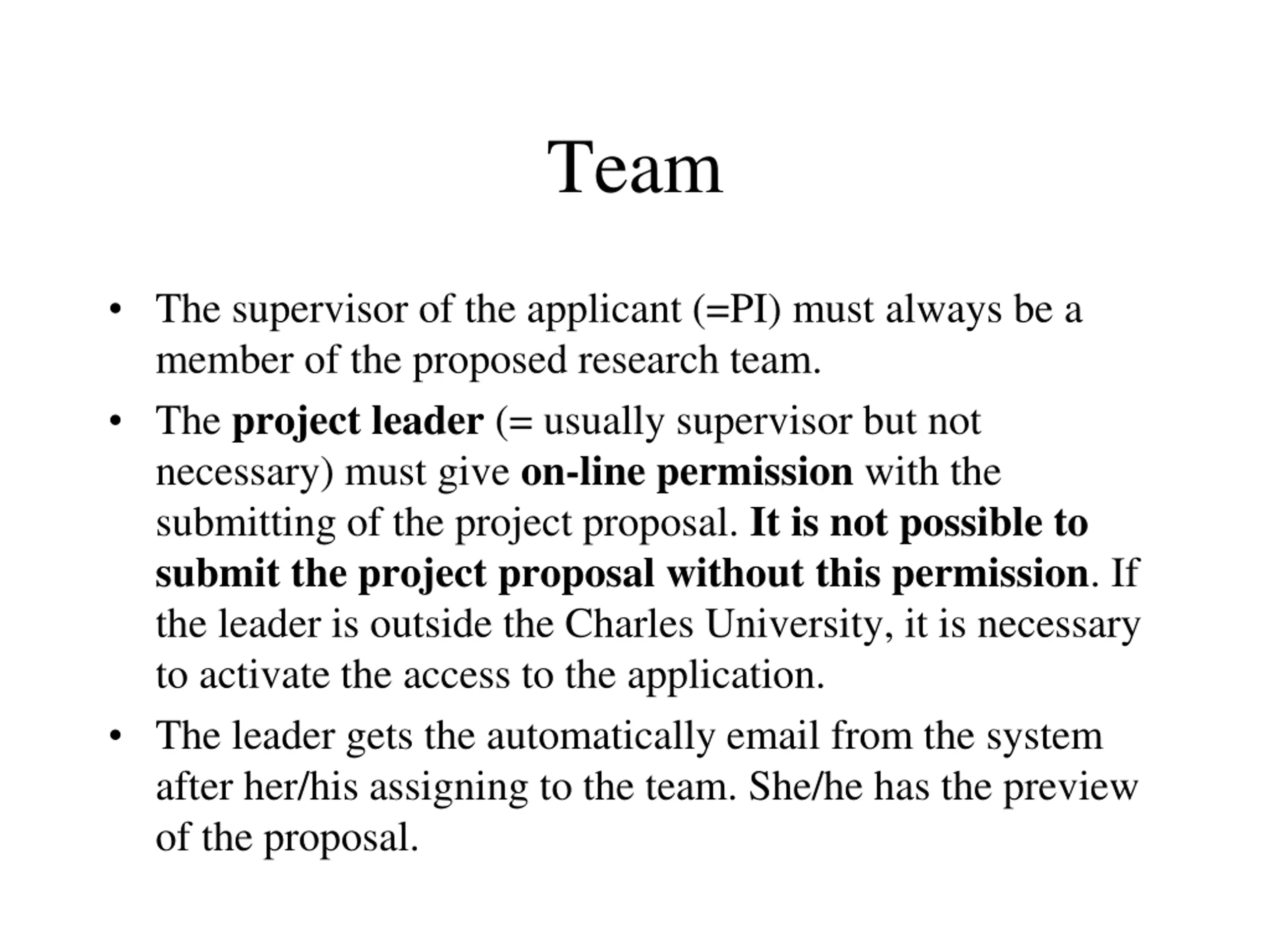 Team

• The supervisor of the applicant (=PI) must always be a member of the proposed research team.

• The project leader (= usually supervisor but not necessary) must give on-line permission with the submitting of the project proposal. It is not possible to submit the project proposal without this permission. If the leader is outside the Charles University, it is necessary to activate the access to the application.

• The leader gets the automatically email from the system after her/his assigning to the team. She/he has the preview of the proposal.